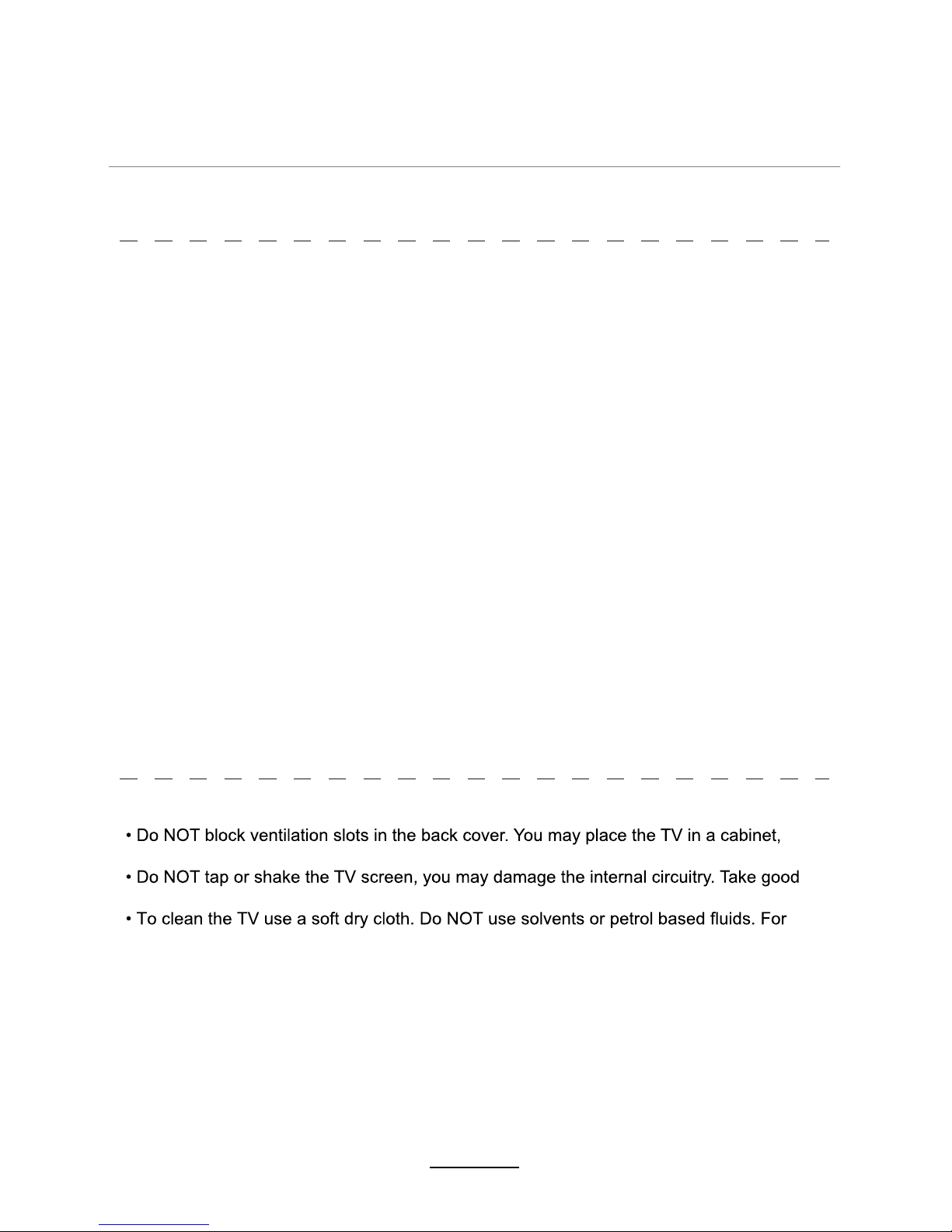 • Do NOT block ventilation slots in the back cover. You may place the TV in a cabinet,

• Do NOT tap or shake the TV screen, you may damage the internal circuitry. Take good

• To clean the TV use a soft dry cloth. Do NOT use solvents or petrol based fluids. For